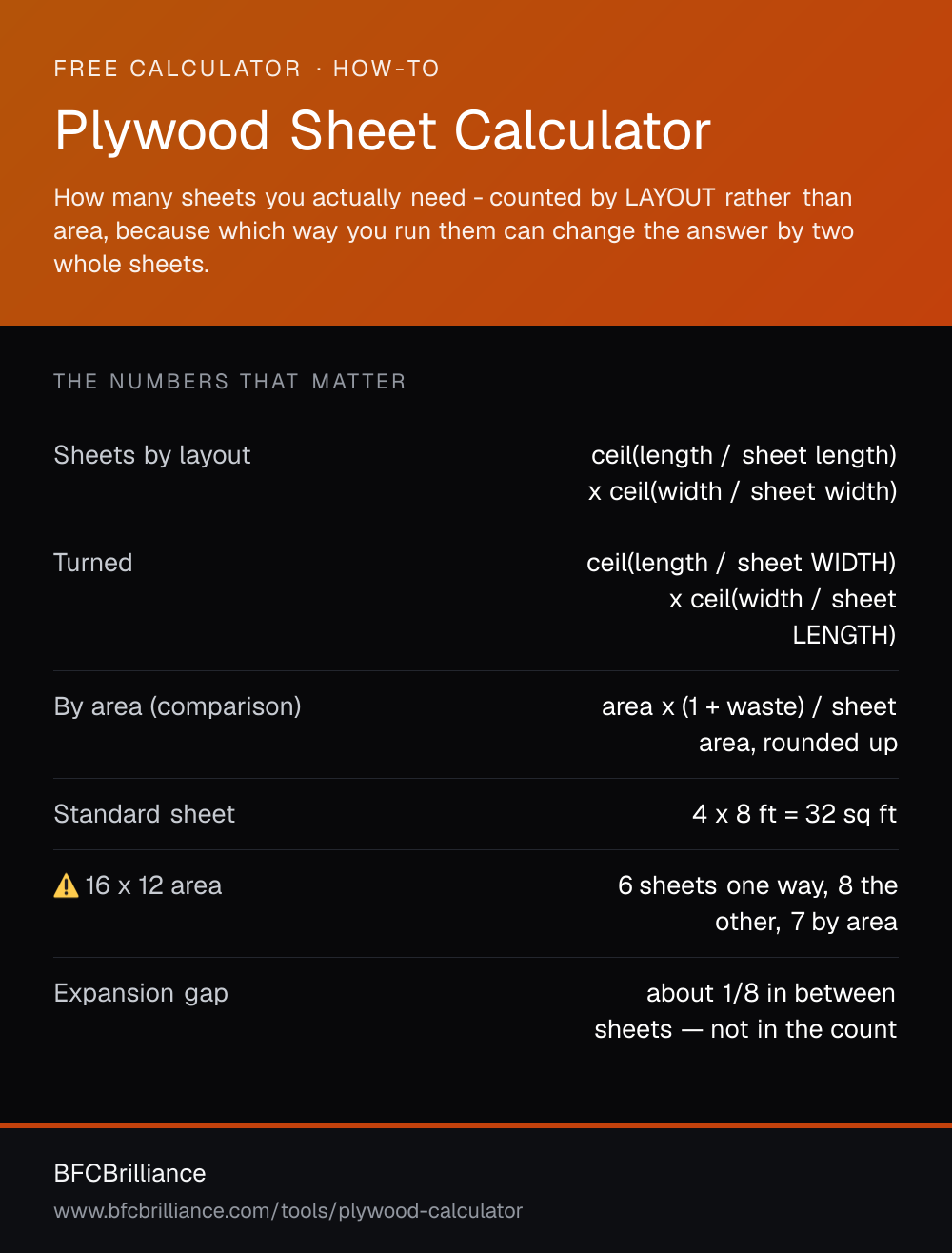 FREE CALCULATOR · HOW-TO

Plywood Sheet Calculator

How many sheets you actually need - counted by LAYOUT rather than area, because which way you run them can change the answer by two whole sheets.

THE NUMBERS THAT MATTER

| | |
|---|---|
| Sheets by layout | ceil(length / sheet length) x ceil(width / sheet width) |
| Turned | ceil(length / sheet WIDTH) x ceil(width / sheet LENGTH) |
| By area (comparison) | area x (1 + waste) / sheet area, rounded up |
| Standard sheet | 4 x 8 ft = 32 sq ft |
| ⚠️ 16 x 12 area | 6 sheets one way, 8 the other, 7 by area |
| Expansion gap | about 1/8 in between sheets — not in the count |

BFCBrilliance

www.bfcbrilliance.com/tools/plywood-calculator